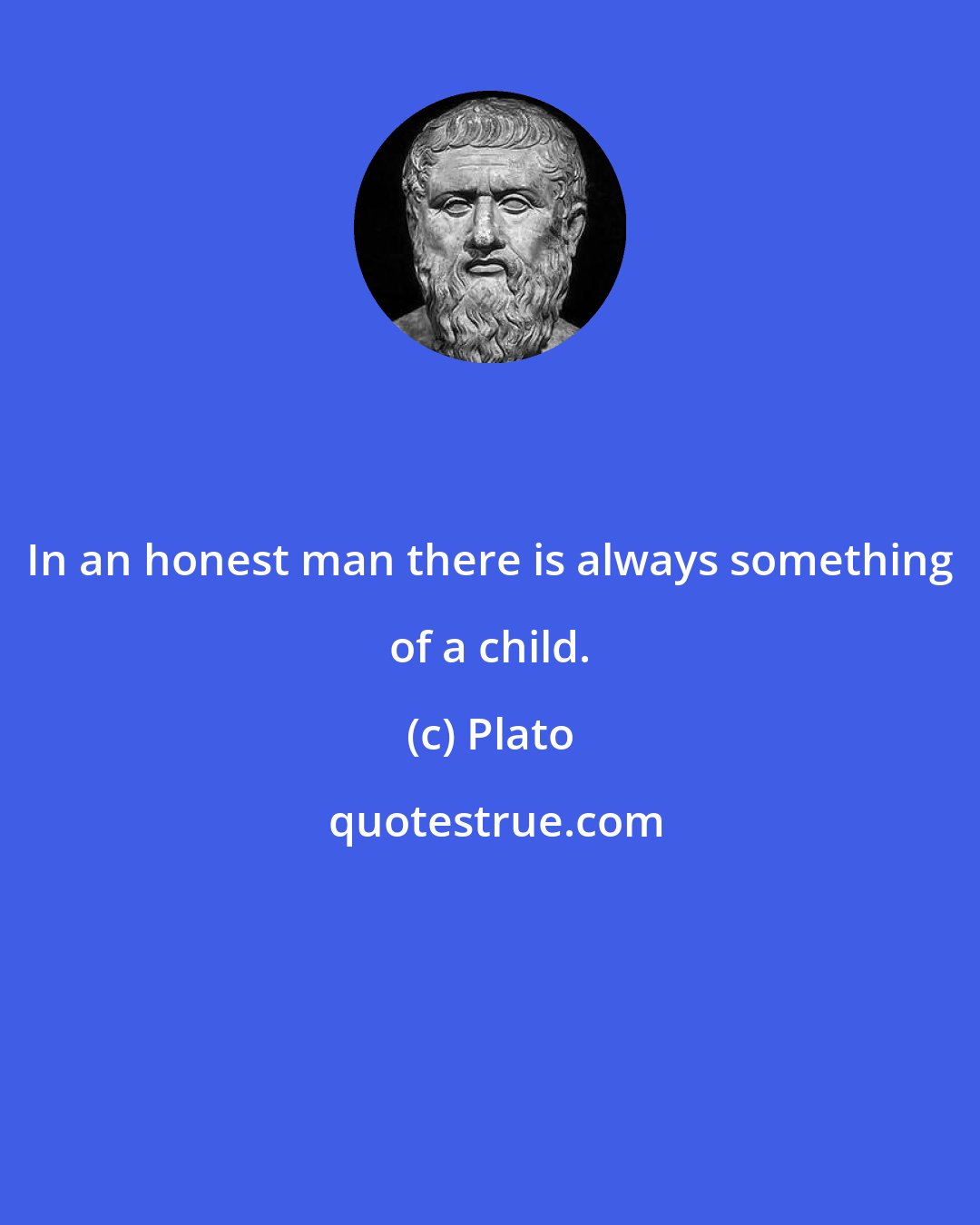 In an honest man there is always something of a child.

(c) Plato

quotestrue.com